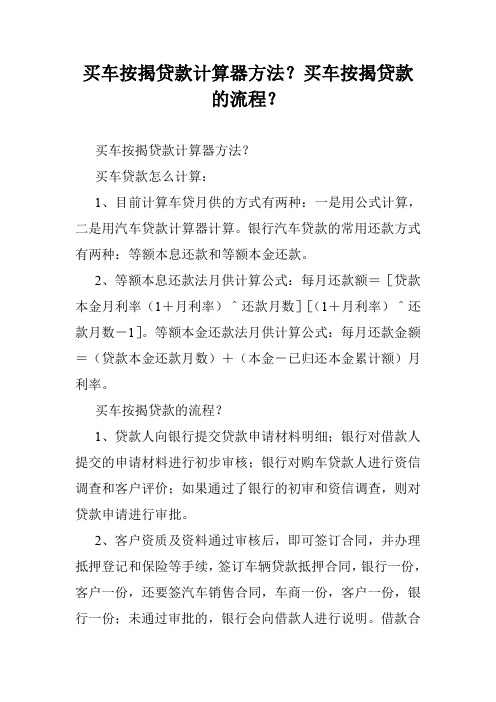 买车按揭贷款计算器方法？买车按揭贷款的流程？

买车按揭贷款计算器方法？

买车贷款怎么计算：

1、目前计算车贷月供的方式有两种：一是用公式计算，二是用汽车贷款计算器计算。银行汽车贷款的常用还款方式有两种：等额本息还款和等额本金还款。

2、等额本息还款法月供计算公式：每月还款额＝［贷款本金月利率（1＋月利率）＾还款月数］[（1＋月利率）＾还款月数－1]。等额本金还款法月供计算公式：每月还款金额＝（贷款本金还款月数）＋（本金－已归还本金累计额）月利率。

买车按揭贷款的流程？

1、贷款人向银行提交贷款申请材料明细；银行对借款人提交的申请材料进行初步审核；银行对购车贷款人进行资信调查和客户评价；如果通过了银行的初审和资信调查，则对贷款申请进行审批。

2、客户资质及资料通过审核后，即可签订合同，并办理抵押登记和保险等手续，签订车辆贷款抵押合同，银行一份，客户一份，还要签汽车销售合同，车商一份，客户一份，银行一份；未通过审批的，银行会向借款人进行说明。借款合